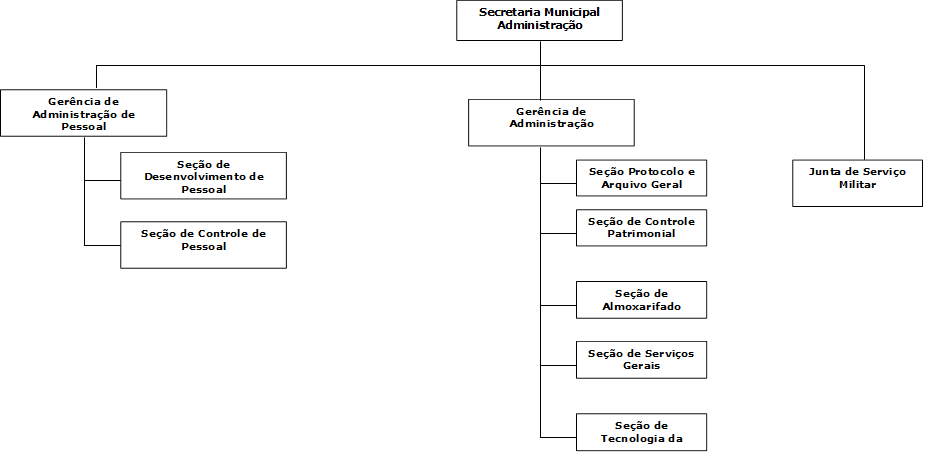 Secretaria Municipal Administração

Gerência de Administração de Pessoal

Seção de Desenvolvimento de Pessoal

Seção de Controle de Pessoal

Gerência de Administração

Seção Protocolo e Arquivo Geral

Seção de Controle Patrimonial

Seção de Almoxarifado

Seção de Serviços Gerais

Seção de Tecnologia da

Junta de Serviço Militar